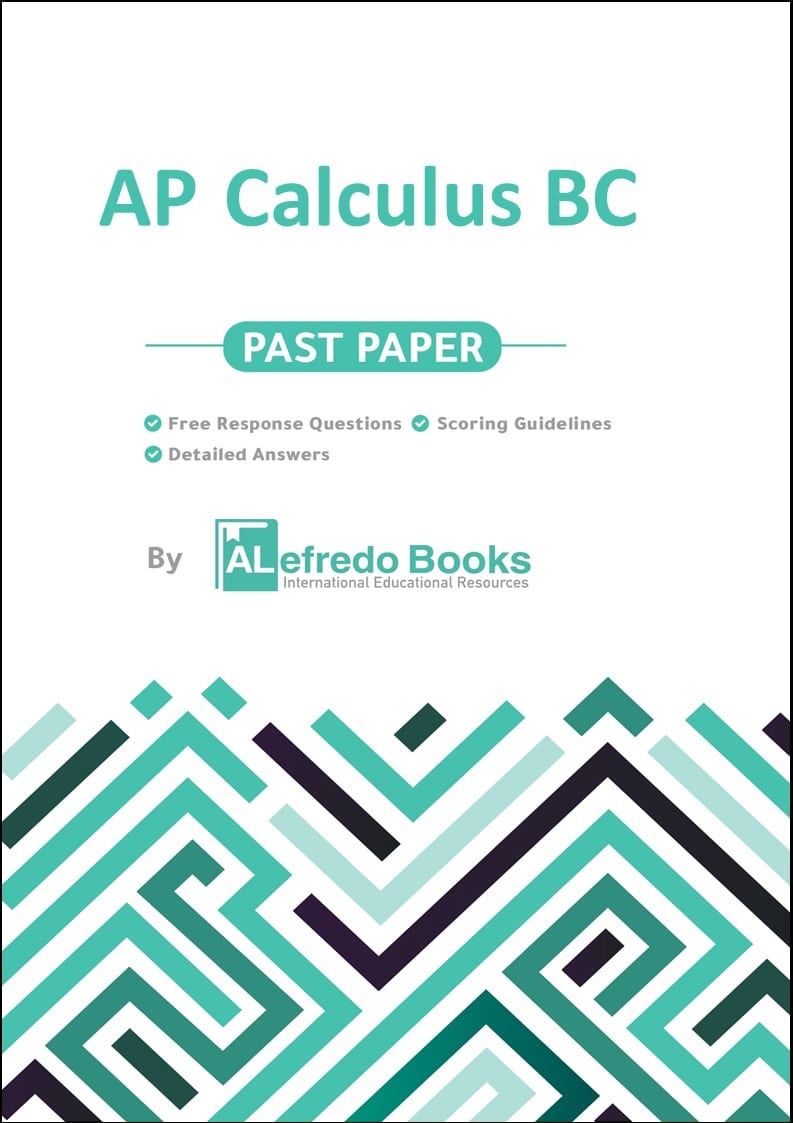 AP Calculus BC

PAST PAPER

Free Response Questions Scoring Guidelines
Detailed Answers

By ALefredo Books
International Educational Resources